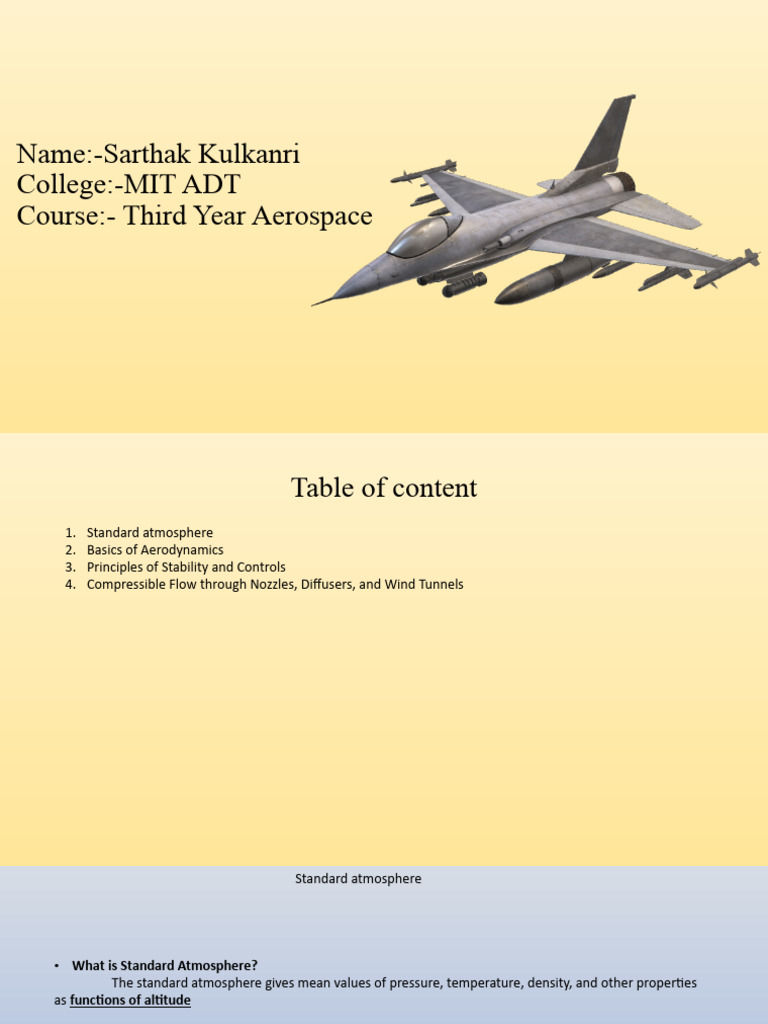 Name:-Sarthak Kulkanri
College:-MIT ADT
Course:- Third Year Aerospace

Table of content

1. Standard atmosphere
2. Basics of Aerodynamics
3. Principles of Stability and Controls
4. Compressible Flow through Nozzles, Diffusers, and Wind Tunnels

Standard atmosphere

• What is Standard Atmosphere?
The standard atmosphere gives mean values of pressure, temperature, density, and other properties as functions of altitude